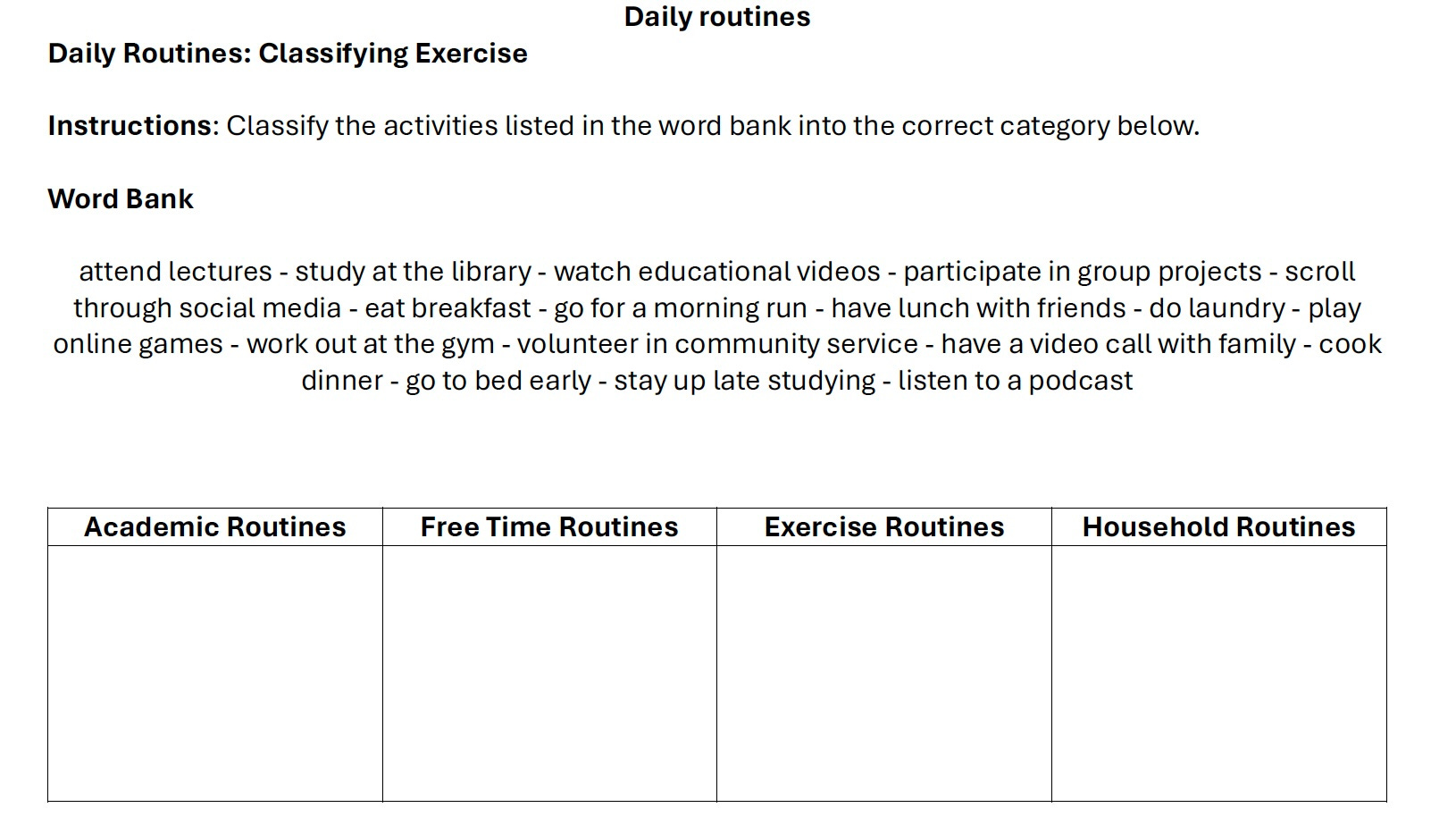 Daily routines

Daily Routines: Classifying Exercise

Instructions: Classify the activities listed in the word bank into the correct category below.

Word Bank

attend lectures - study at the library - watch educational videos - participate in group projects - scroll through social media - eat breakfast - go for a morning run - have lunch with friends - do laundry - play online games - work out at the gym - volunteer in community service - have a video call with family - cook dinner - go to bed early - stay up late studying - listen to a podcast

| Academic Routines | Free Time Routines | Exercise Routines | Household Routines |
|---|---|---|---|
| | | | |